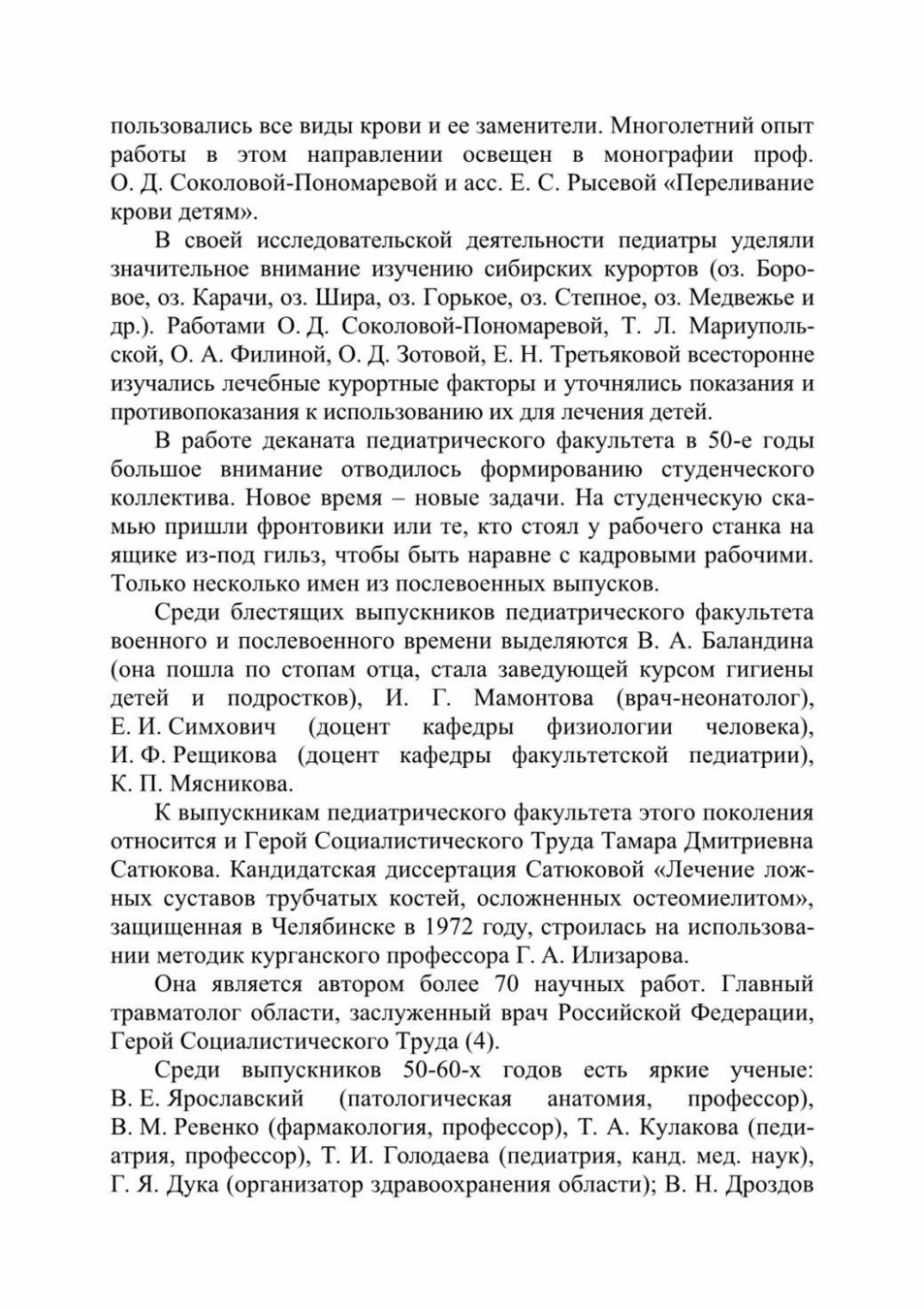 пользовались все виды крови и ее заменители. Многолетний опыт работы в этом направлении освещен в монографии проф. О. Д. Соколовой-Пономаревой и асс. Е. С. Рысевой «Переливание крови детям».

В своей исследовательской деятельности педиатры уделяли значительное внимание изучению сибирских курортов (оз. Боровое, оз. Карачи, оз. Шира, оз. Горькое, оз. Степное, оз. Медвежье и др.). Работами О. Д. Соколовой-Пономаревой, Т. Л. Мариупольской, О. А. Филиной, О. Д. Зотовой, Е. Н. Третьяковой всесторонне изучались лечебные курортные факторы и уточнялись показания и противопоказания к использованию их для лечения детей.

В работе деканата педиатрического факультета в 50-е годы большое внимание отводилось формированию студенческого коллектива. Новое время – новые задачи. На студенческую скамью пришли фронтовики или те, кто стоял у рабочего станка на ящике из-под гильз, чтобы быть наравне с кадровыми рабочими. Только несколько имен из послевоенных выпусков.

Среди блестящих выпускников педиатрического факультета военного и послевоенного времени выделяются В. А. Баландина (она пошла по стопам отца, стала заведующей курсом гигиены детей и подростков), И. Г. Мамонтова (врач-неонатолог), Е. И. Симхович (доцент кафедры физиологии человека), И. Ф. Рещикова (доцент кафедры факультетской педиатрии), К. П. Мясникова.

К выпускникам педиатрического факультета этого поколения относится и Герой Социалистического Труда Тамара Дмитриевна Сатюкова. Кандидатская диссертация Сатюковой «Лечение ложных суставов трубчатых костей, осложненных остеомиелитом», защищенная в Челябинске в 1972 году, строилась на использовании методик курганского профессора Г. А. Илизарова.

Она является автором более 70 научных работ. Главный травматолог области, заслуженный врач Российской Федерации, Герой Социалистического Труда (4).

Среди выпускников 50-60-х годов есть яркие ученые: В. Е. Ярославский (патологическая анатомия, профессор), В. М. Ревенко (фармакология, профессор), Т. А. Кулакова (педиатрия, профессор), Т. И. Голодаева (педиатрия, канд. мед. наук), Г. Я. Дука (организатор здравоохранения области); В. Н. Дроздов